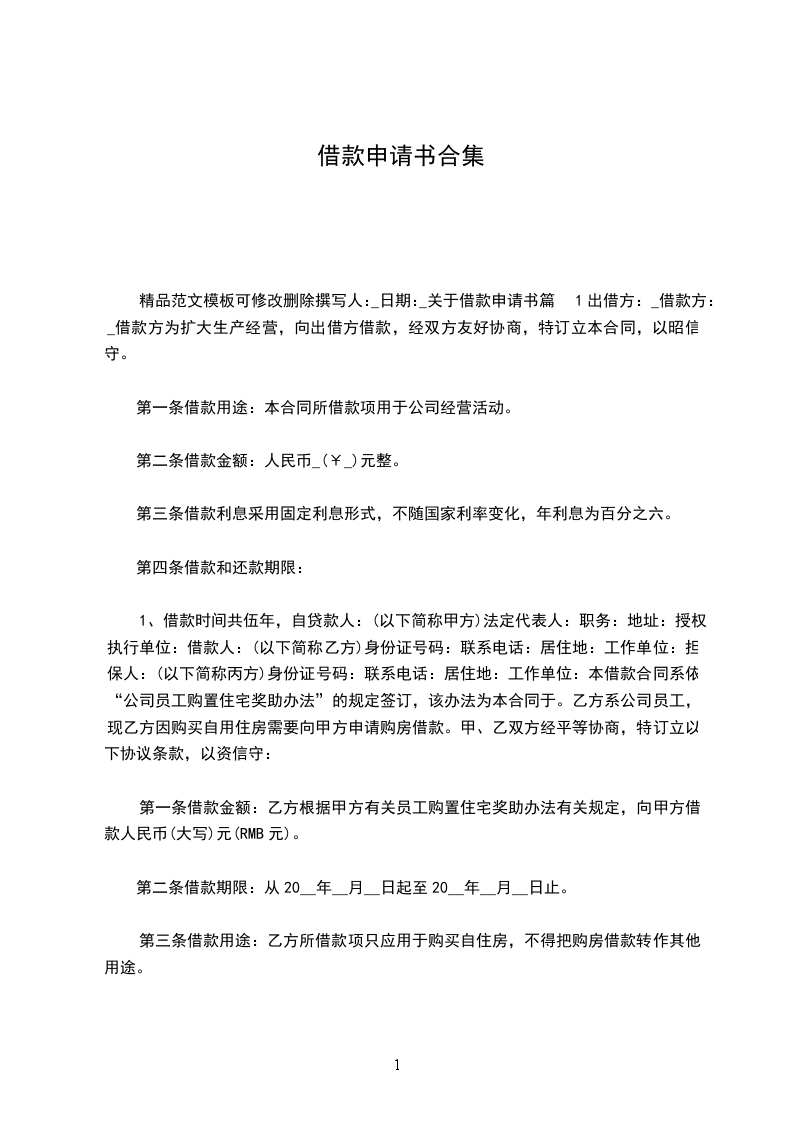 借款申请书合集

精品范文模板可修改删除撰写人:_日期:_关于借款申请书篇 1出借方:_借款方:_借款方为扩大生产经营，向出借方借款，经双方友好协商，特订立本合同，以昭信守。

第一条借款用途：本合同所借款项用于公司经营活动。

第二条借款金额：人民币_(￥_)元整。

第三条借款利息采用固定利息形式，不随国家利率变化，年利息为百分之六。

第四条借款和还款期限：

1、借款时间共伍年，自贷款人：(以下简称甲方)法定代表人：职务：地址：授权执行单位：借款人：(以下简称乙方)身份证号码：联系电话：居住地：工作单位：担保人：(以下简称丙方)身份证号码：联系电话：居住地：工作单位：本借款合同系依“公司员工购置住宅奖助办法”的规定签订，该办法为本合同于。乙方系公司员工，现乙方因购买自用住房需要向甲方申请购房借款。甲、乙双方经平等协商，特订立以下协议条款，以资信守：

第一条借款金额：乙方根据甲方有关员工购置住宅奖助办法有关规定，向甲方借款人民币(大写)元(RMB元)。

第二条借款期限：从20__年__月__日起至20__年__月__日止。

第三条借款用途：乙方所借款项只应用于购买自住房，不得把购房借款转作其他用途。

1